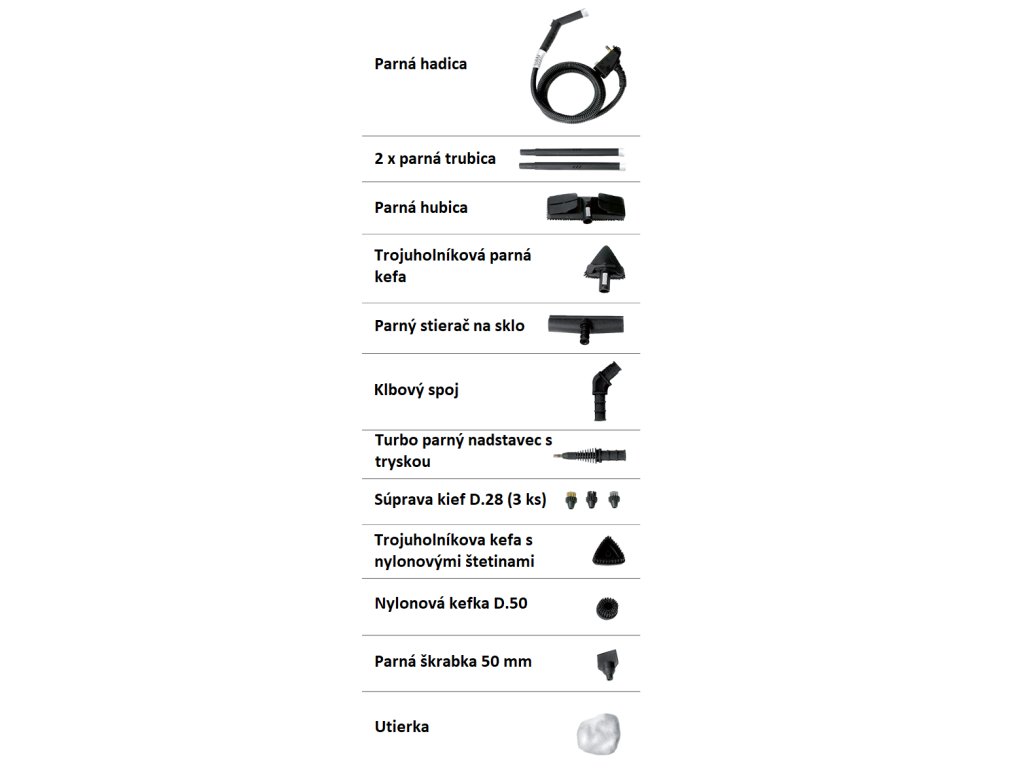 Parná hadica

2 x parná trubica

Parná hubica

Trojuholníková parná kefa

Parný stierač na sklo

Klbový spoj

Turbo parný nadstavec s tryskou

Súprava kief D.28 (3 ks)

Trojuholníkova kefa s nylonovými štetinami

Nylonová kefka D.50

Parná škrabka 50 mm

Utierka